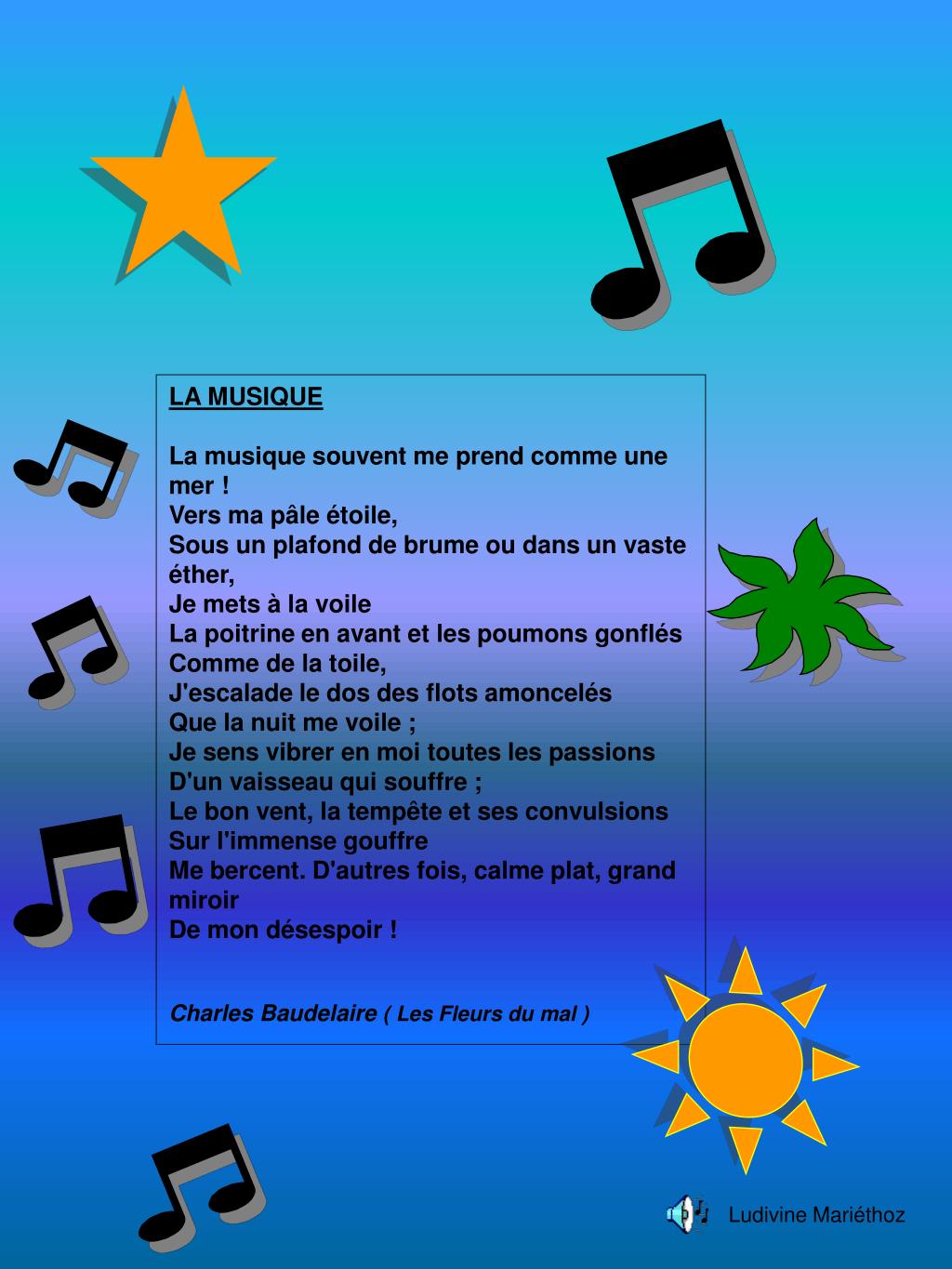 LA MUSIQUE

La musique souvent me prend comme une mer !
Vers ma pâle étoile,
Sous un plafond de brume ou dans un vaste éther,
Je mets à la voile
La poitrine en avant et les poumons gonflés
Comme de la toile,
J'escalade le dos des flots amoncelés
Que la nuit me voile ;
Je sens vibrer en moi toutes les passions
D'un vaisseau qui souffre ;
Le bon vent, la tempête et ses convulsions
Sur l'immense gouffre
Me bercent. D'autres fois, calme plat, grand miroir
De mon désespoir !

Charles Baudelaire ( Les Fleurs du mal )

Ludivine Mariéthoz